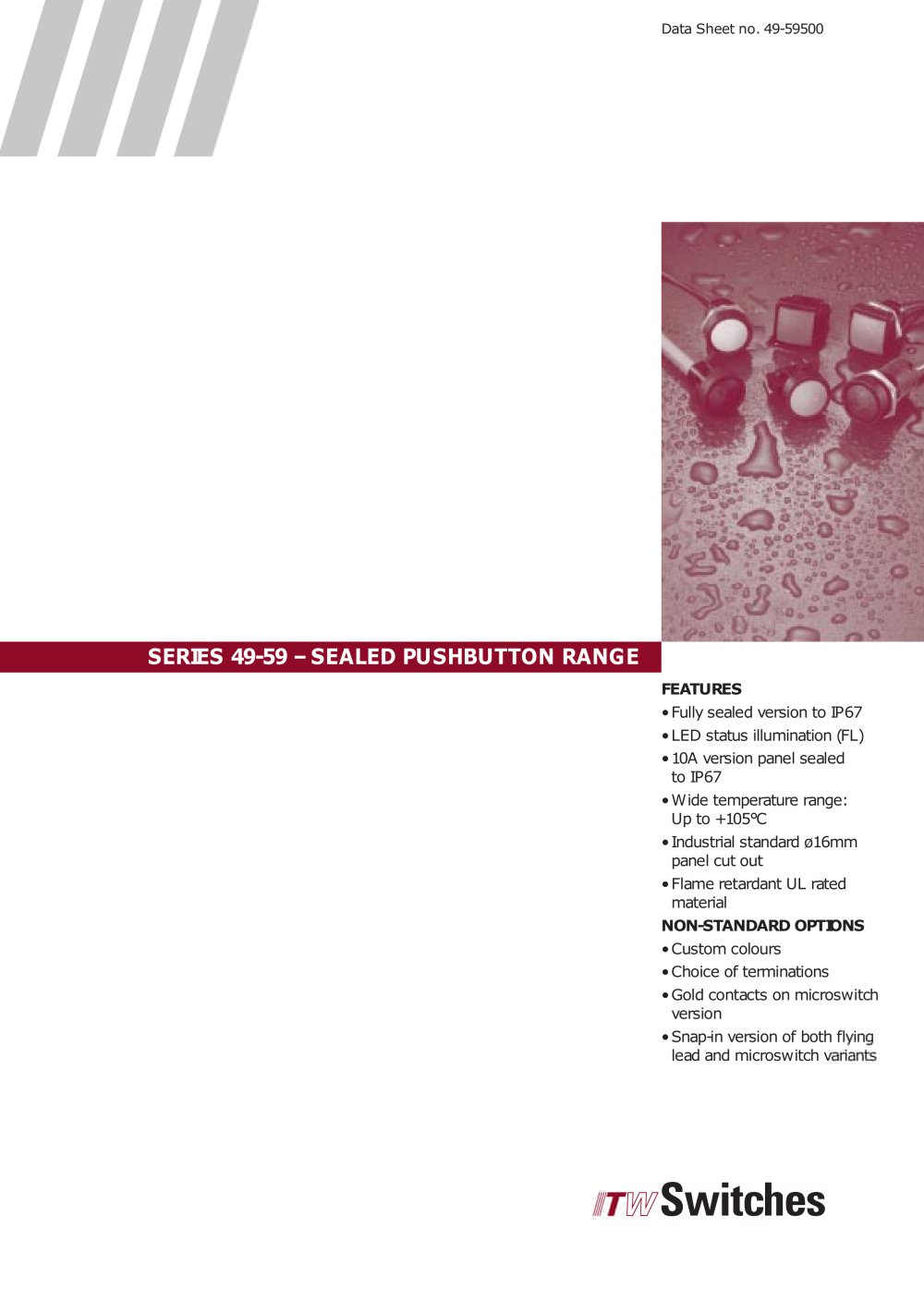 Data Sheet no. 49-59500

SERIES 49-59 – SEALED PUSHBUTTON RANGE

FEATURES

• Fully sealed version to IP67
• LED status illumination (FL)
• 10A version panel sealed to IP67
• Wide temperature range: Up to +105°C
• Industrial standard ø16mm panel cut out
• Flame retardant UL rated material

NON-STANDARD OPTIONS

• Custom colours
• Choice of terminations
• Gold contacts on microswitch version
• Snap-in version of both flying lead and microswitch variants

ITW Switches